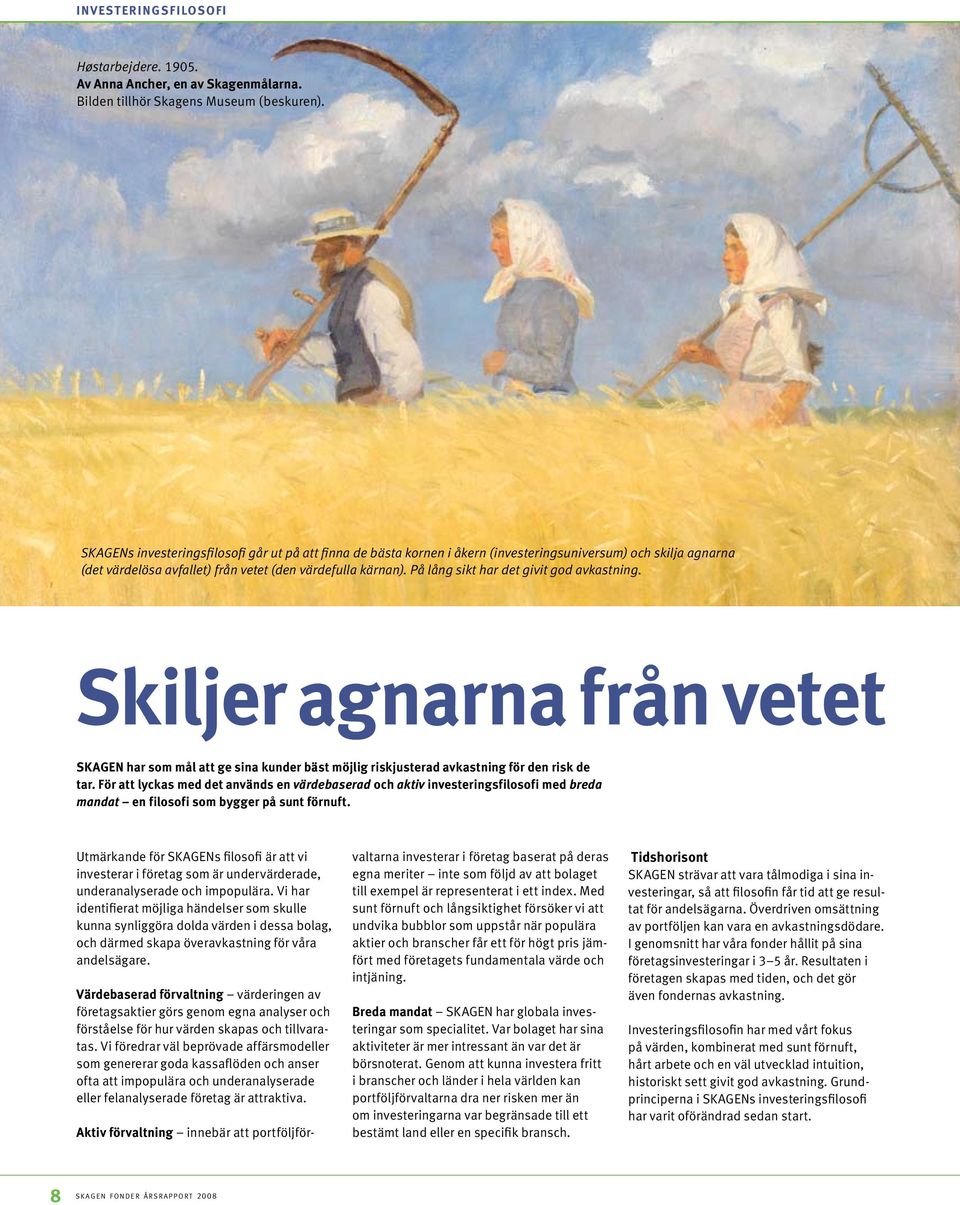 INVESTERINGSFILOSOFI

Høstarbejdere. 1905.
Av Anna Ancher, en av Skagenmålarna.
Bilden tillhör Skagens Museum (beskuren).

SKAGENs investeringsfilosofi går ut på att finna de bästa kornen i åkern (investeringsuniversum) och skilja agnarna (det värdelösa avfallet) från vetet (den värdefulla kärnan). På lång sikt har det givit god avkastning.

Skiljer agnarna från vetet

SKAGEN har som mål att ge sina kunder bäst möjlig riskjusterad avkastning för den risk de tar. För att lyckas med det används en värdebaserad och aktiv investeringsfilosofi med breda mandat – en filosofi som bygger på sunt förnuft.

Utmärkande för SKAGENs filosofi är att vi investerar i företag som är undervärderade, underanalyserade och impopulära. Vi har identifierat möjliga händelser som skulle kunna synliggöra dolda värden i dessa bolag, och därmed skapa överavkastning för våra andelsägare.

Värdebaserad förvaltning – värderingen av företagsaktier görs genom egna analyser och förståelse för hur värden skapas och tillvaratas. Vi föredrar väl beprövade affärsmodeller som genererar goda kassaflöden och anser ofta att impopulära och underanalyserade eller felanalyserade företag är attraktiva.

Aktiv förvaltning – innebär att portföljförvaltarna investerar i företag baserat på deras egna meriter – inte som följd av att bolaget till exempel är representerat i ett index. Med sunt förnuft och långsiktighet försöker vi att undvika bubblor som uppstår när populära aktier och branscher får ett för högt pris jämfört med företagets fundamentala värde och intjäning.

Breda mandat – SKAGEN har globala investeringar som specialitet. Var bolaget har sina aktiviteter är mer intressant än var det är börsnoterat. Genom att kunna investera fritt i branscher och länder i hela världen kan portföljförvaltarna dra ner risken mer än om investeringarna var begränsade till ett bestämt land eller en specifik bransch.

Tidshorisont
SKAGEN strävar att vara tålmodiga i sina investeringar, så att filosofin får tid att ge resultat för andelsägarna. Överdriven omsättning av portföljen kan vara en avkastningsdödare. I genomsnitt har våra fonder hållit på sina företagsinvesteringar i 3–5 år. Resultaten i företagen skapas med tiden, och det gör även fondernas avkastning.

Investeringsfilosofin har med vårt fokus på värden, kombinerat med sunt förnuft, hårt arbete och en väl utvecklad intuition, historiskt sett givit god avkastning. Grundprinciperna i SKAGENs investeringsfilosofi har varit oförändrad sedan start.

8 SKAGEN FONDER ÅRSRAPPORT 2008